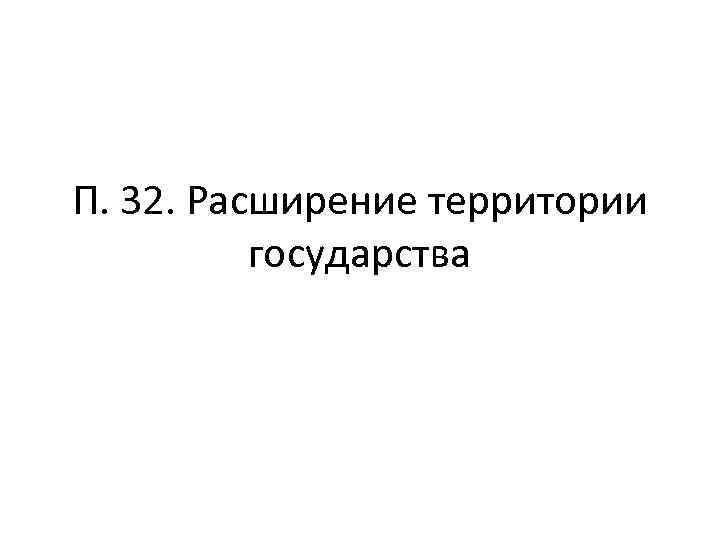 П. 32. Расширение территории государства